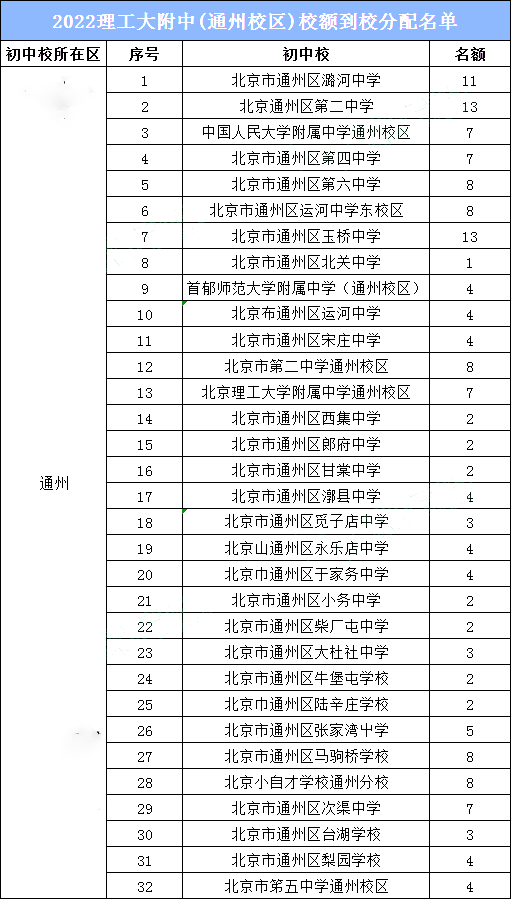 2022理工大附中(通州校区)校额到校分配名单

| 初中校所在区 | 序号 | 初中校 | 名额 |
|---|---|---|---|
| 通州 | 1 | 北京市通州区潞河中学 | 11 |
| | 2 | 北京通州区第二中学 | 13 |
| | 3 | 中国人民大学附属中学通州校区 | 7 |
| | 4 | 北京市通州区第四中学 | 7 |
| | 5 | 北京市通州区第六中学 | 8 |
| | 6 | 北京市通州区运河中学东校区 | 8 |
| | 7 | 北京市通州区玉桥中学 | 13 |
| | 8 | 北京市通州区北关中学 | 1 |
| | 9 | 首都师范大学附属中学（通州校区） | 4 |
| | 10 | 北京布通州区运河中学 | 4 |
| | 11 | 北京市通州区宋庄中学 | 4 |
| | 12 | 北京市第二中学通州校区 | 8 |
| | 13 | 北京理工大学附属中学通州校区 | 7 |
| | 14 | 北京市通州区西集中学 | 2 |
| | 15 | 北京市通州区郎府中学 | 2 |
| | 16 | 北京市通州区甘棠中学 | 2 |
| | 17 | 北京市通州区漷县中学 | 4 |
| | 18 | 北京市通州区觅子店中学 | 3 |
| | 19 | 北京山通州区永乐店中学 | 4 |
| | 20 | 北京市通州区于家务中学 | 4 |
| | 21 | 北京市通州区小务中学 | 2 |
| | 22 | 北京市通州区柴厂屯中学 | 2 |
| | 23 | 北京市通州区大杜社中学 | 3 |
| | 24 | 北京市通州区牛堡屯学校 | 2 |
| | 25 | 北京市通州区陆辛庄学校 | 2 |
| | 26 | 北京市通州区张家湾中学 | 5 |
| | 27 | 北京市通州区马驹桥学校 | 8 |
| | 28 | 北京小自才学校通州分校 | 8 |
| | 29 | 北京市通州区次渠中学 | 7 |
| | 30 | 北京市通州区台湖学校 | 3 |
| | 31 | 北京市通州区梨园学校 | 4 |
| | 32 | 北京市第五中学通州校区 | 4 |